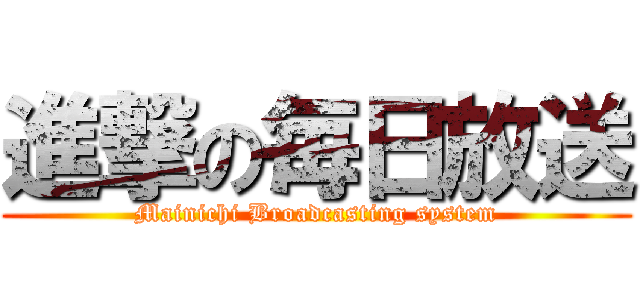 進撃の毎日放送
Mainichi Broadcasting system